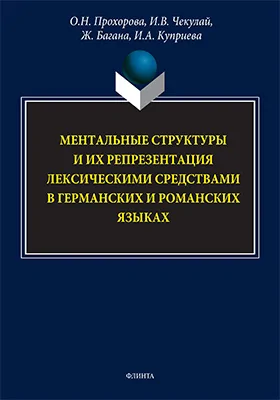 О.Н. Прохорова, И.В. Чекулай,
Ж. Багана, И.А. Куприева

МЕНТАЛЬНЫЕ СТРУКТУРЫ И ИХ РЕПРЕЗЕНТАЦИЯ ЛЕКСИЧЕСКИМИ СРЕДСТВАМИ В ГЕРМАНСКИХ И РОМАНСКИХ ЯЗЫКАХ

ФЛИНТА